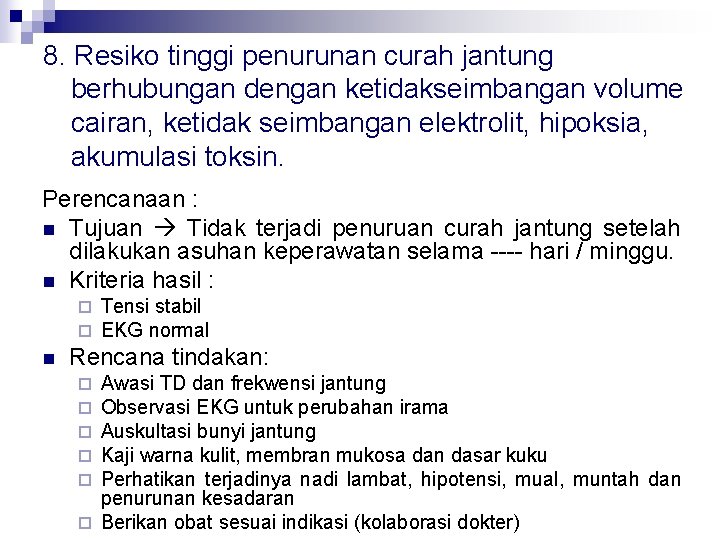 8. Resiko tinggi penurunan curah jantung berhubungan dengan ketidakseimbangan volume cairan, ketidak seimbangan elektrolit, hipoksia, akumulasi toksin.

Perencanaan :

- Tujuan → Tidak terjadi penuruan curah jantung setelah dilakukan asuhan keperawatan selama ---- hari / minggu.
- Kriteria hasil :
  - Tensi stabil
  - EKG normal
- Rencana tindakan:
  - Awasi TD dan frekwensi jantung
  - Observasi EKG untuk perubahan irama
  - Auskultasi bunyi jantung
  - Kaji warna kulit, membran mukosa dan dasar kuku
  - Perhatikan terjadinya nadi lambat, hipotensi, mual, muntah dan penurunan kesadaran
  - Berikan obat sesuai indikasi (kolaborasi dokter)